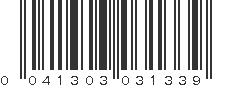 0 041303 031339